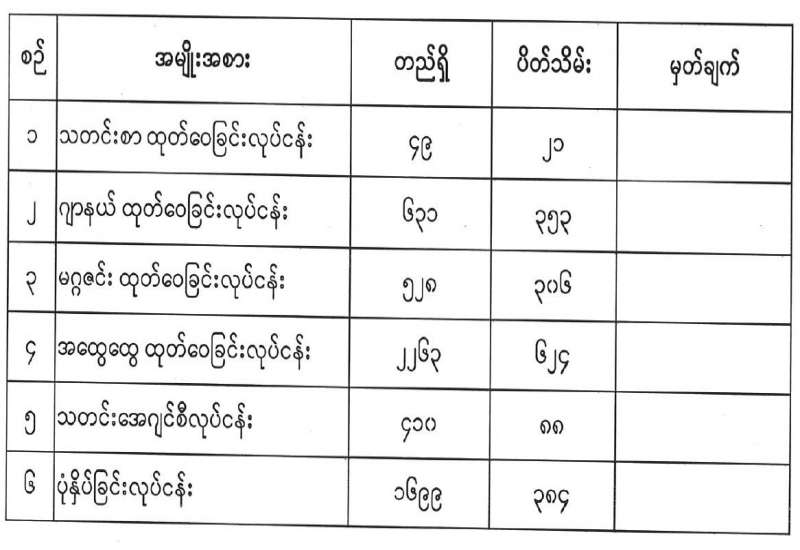 | စဉ် | အမျိုးအစား | တည်ရှိ | ပိတ်သိမ်း | မှတ်ချက် |
|---|---|---|---|---|
| ၁ | သတင်းစာ ထုတ်ဝေခြင်းလုပ်ငန်း | ၄၉ | ၂၁ | |
| ၂ | ဂျာနယ် ထုတ်ဝေခြင်းလုပ်ငန်း | ၆၃၁ | ၃၅၃ | |
| ၃ | မဂ္ဂဇင်း ထုတ်ဝေခြင်းလုပ်ငန်း | ၅၂၈ | ၃၀၆ | |
| ၄ | အထွေထွေ ထုတ်ဝေခြင်းလုပ်ငန်း | ၂၂၆၃ | ၆၂၄ | |
| ၅ | သတင်းအေဂျင်စီလုပ်ငန်း | ၄၁၀ | ၈၈ | |
| ၆ | ပုံနှိပ်ခြင်းလုပ်ငန်း | ၁၆၉၉ | ၃၈၄ | |